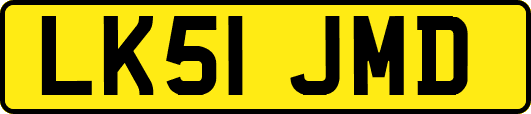 LK51 JMD